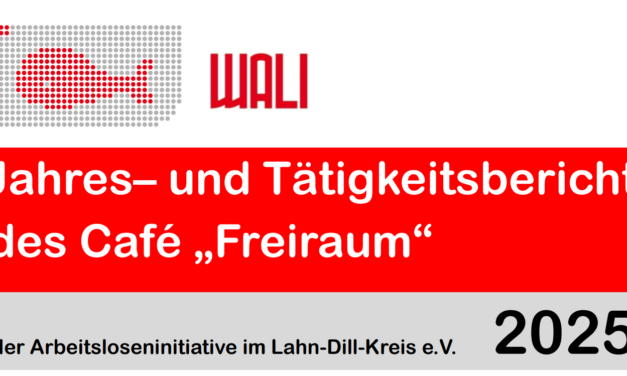 WALI

Jahres– und Tätigkeitsbericht des Café „Freiraum“

der Arbeitsloseninitiative im Lahn-Dill-Kreis e.V.

2025